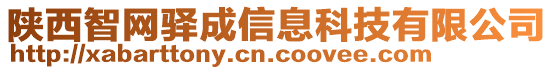 陕西智网驿成信息科技有限公司
http://xabarttony.cn.coovee.com